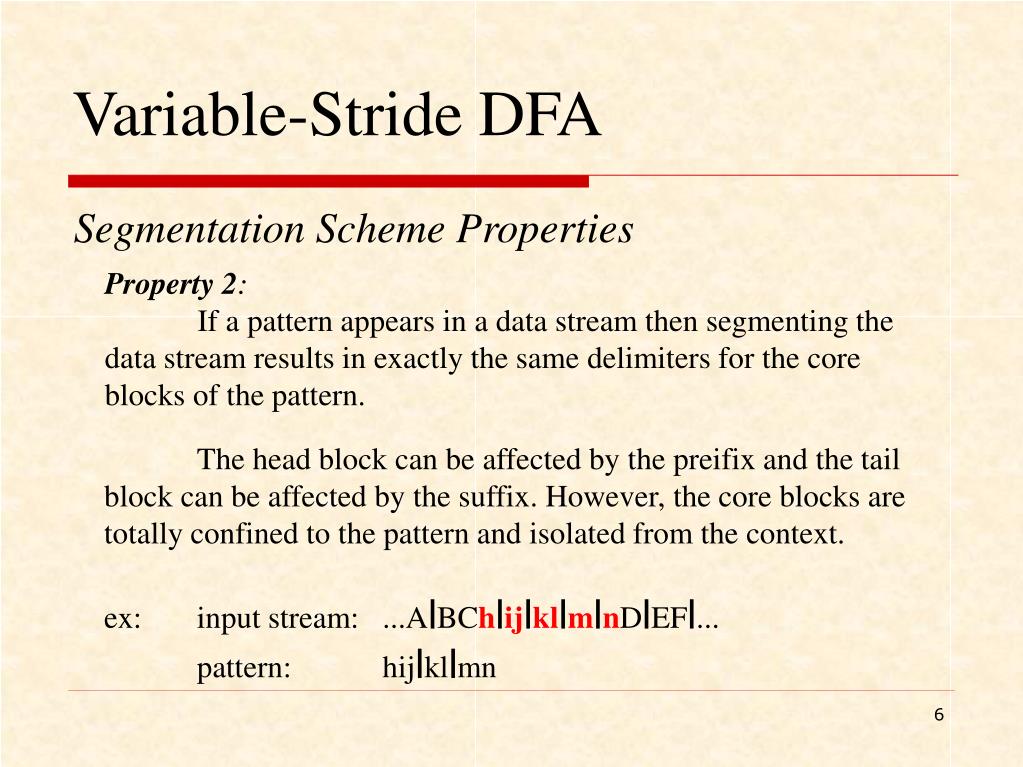 Variable-Stride DFA

Segmentation Scheme Properties

Property 2:

If a pattern appears in a data stream then segmenting the data stream results in exactly the same delimiters for the core blocks of the pattern.

The head block can be affected by the preifix and the tail block can be affected by the suffix. However, the core blocks are totally confined to the pattern and isolated from the context.

ex: input stream: ...A|BCh|ij|kl|m|nD|EF|...

pattern: hij|kl|mn

6